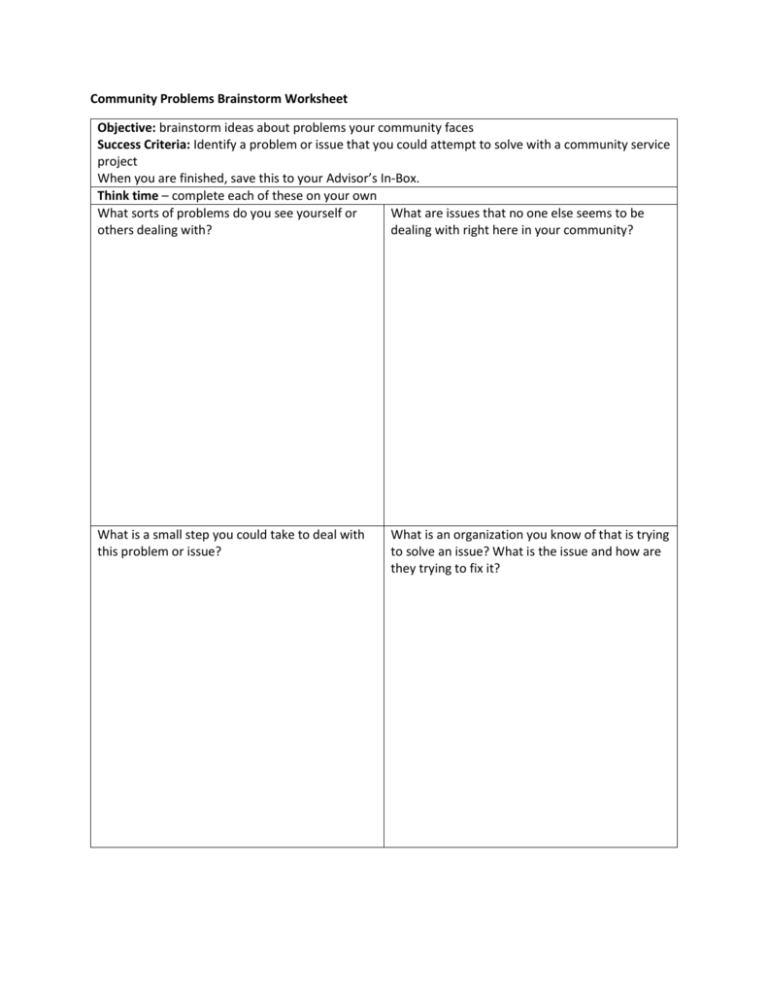 Community Problems Brainstorm Worksheet

Objective: brainstorm ideas about problems your community faces
Success Criteria: Identify a problem or issue that you could attempt to solve with a community service project
When you are finished, save this to your Advisor's In-Box.

Think time – complete each of these on your own

What sorts of problems do you see yourself or others dealing with?

What are issues that no one else seems to be dealing with right here in your community?

What is a small step you could take to deal with this problem or issue?

What is an organization you know of that is trying to solve an issue? What is the issue and how are they trying to fix it?